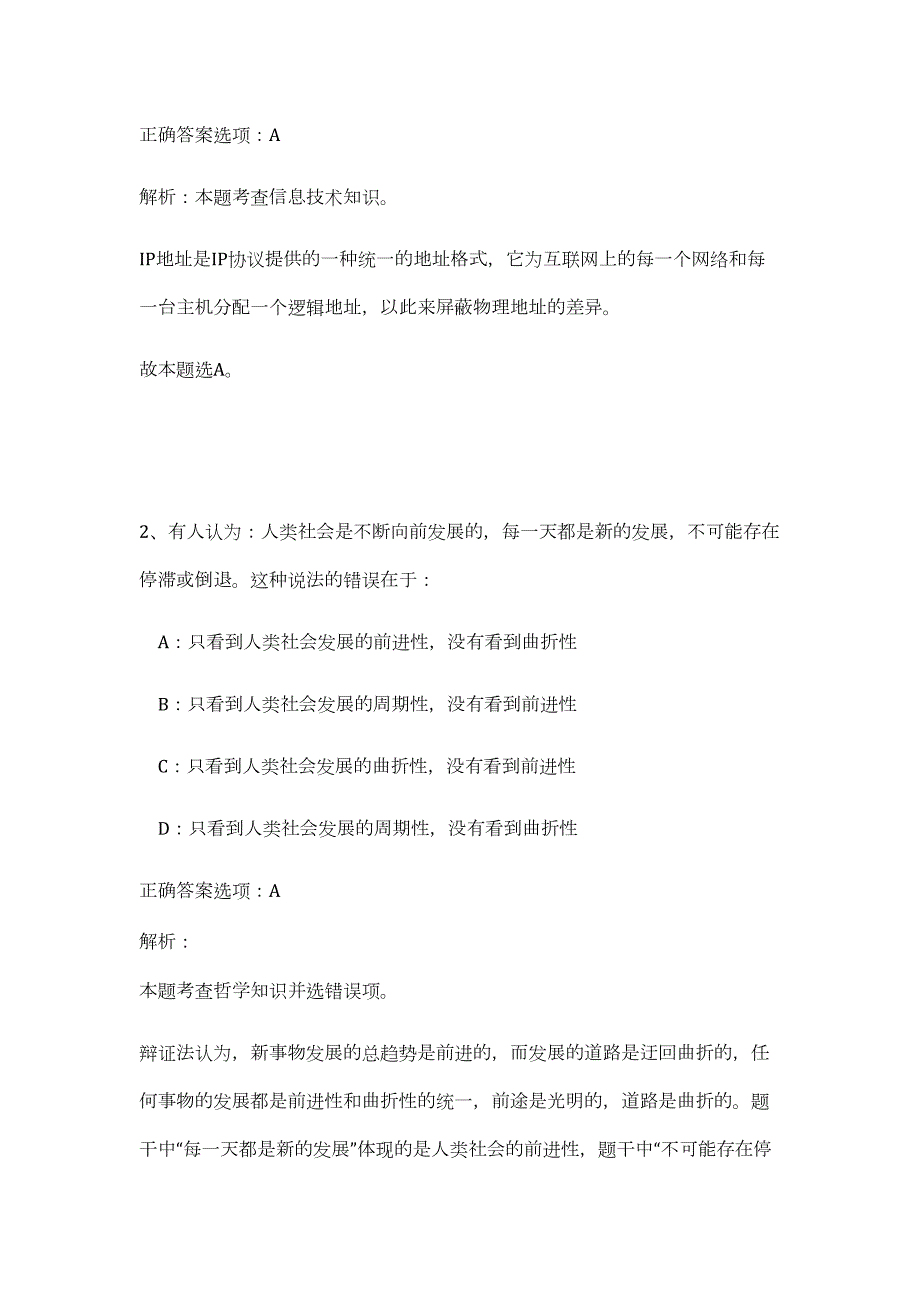 正确答案选项：A

解析：本题考查信息技术知识。

IP地址是IP协议提供的一种统一的地址格式，它为互联网上的每一个网络和每一台主机分配一个逻辑地址，以此来屏蔽物理地址的差异。

故本题选A。

2、有人认为：人类社会是不断向前发展的，每一天都是新的发展，不可能存在停滞或倒退。这种说法的错误在于：

A：只看到人类社会发展的前进性，没有看到曲折性

B：只看到人类社会发展的周期性，没有看到前进性

C：只看到人类社会发展的曲折性，没有看到前进性

D：只看到人类社会发展的周期性，没有看到曲折性

正确答案选项：A

解析：

本题考查哲学知识并选错误项。

辩证法认为，新事物发展的总趋势是前进的，而发展的道路是迂回曲折的，任何事物的发展都是前进性和曲折性的统一，前途是光明的，道路是曲折的。题干中“每一天都是新的发展”体现的是人类社会的前进性，题干中“不可能存在停